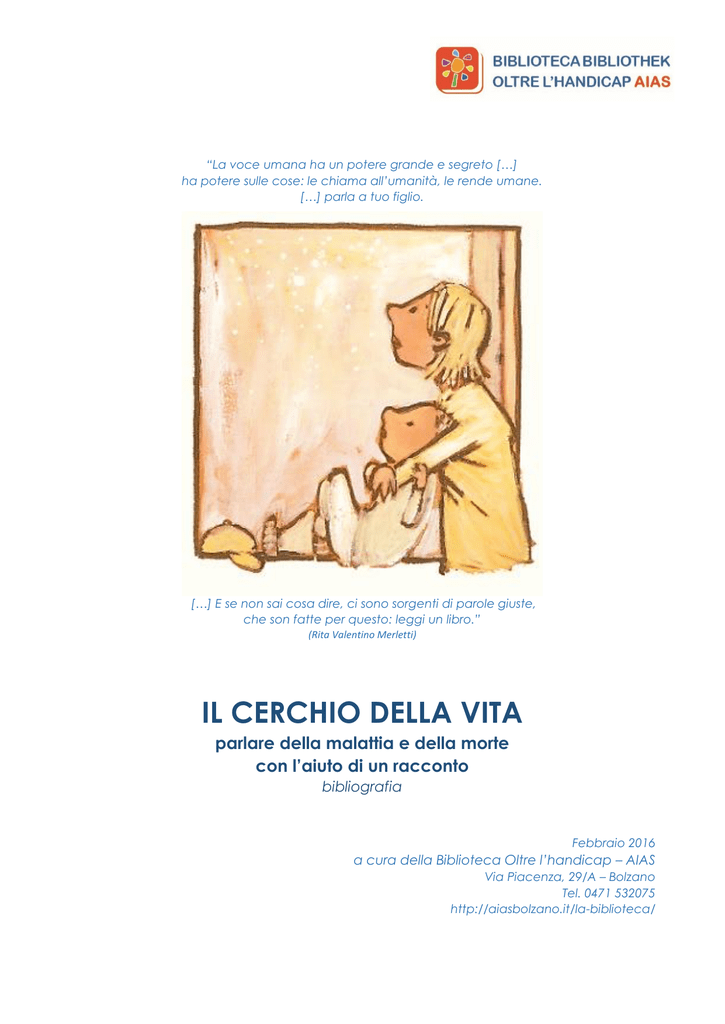 BIBLIOTECA BIBLIOTHEK
OLTRE L'HANDICAP AIAS

"La voce umana ha un potere grande e segreto […]
ha potere sulle cose: le chiama all'umanità, le rende umane.
[…] parla a tuo figlio.

[…] E se non sai cosa dire, ci sono sorgenti di parole giuste,
che son fatte per questo: leggi un libro."
(Rita Valentino Merletti)

IL CERCHIO DELLA VITA
parlare della malattia e della morte
con l'aiuto di un racconto
bibliografia

Febbraio 2016
a cura della Biblioteca Oltre l'handicap – AIAS
Via Piacenza, 29/A – Bolzano
Tel. 0471 532075
http://aiasbolzano.it/la-biblioteca/